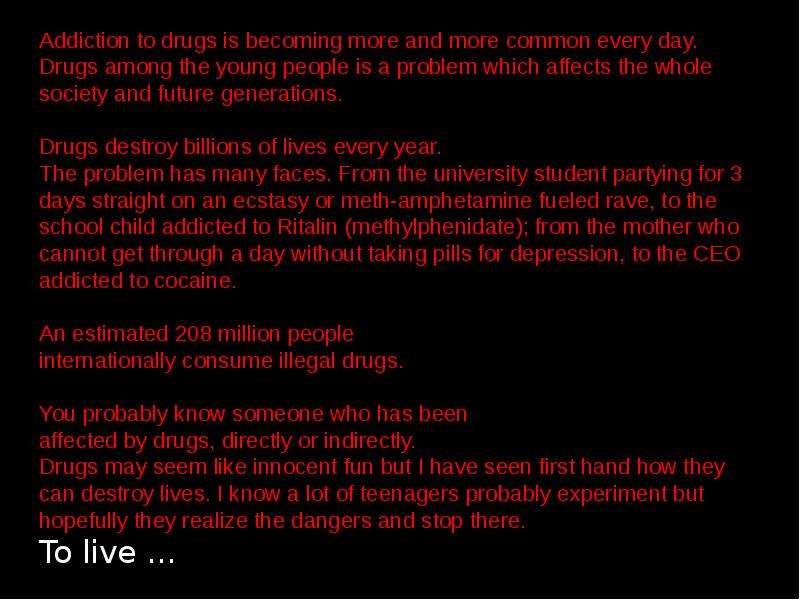 Addiction to drugs is becoming more and more common every day. Drugs among the young people is a problem which affects the whole society and future generations.

Drugs destroy billions of lives every year.
The problem has many faces. From the university student partying for 3 days straight on an ecstasy or meth-amphetamine fueled rave, to the school child addicted to Ritalin (methylphenidate); from the mother who cannot get through a day without taking pills for depression, to the CEO addicted to cocaine.

An estimated 208 million people
internationally consume illegal drugs.

You probably know someone who has been
affected by drugs, directly or indirectly.
Drugs may seem like innocent fun but I have seen first hand how they can destroy lives. I know a lot of teenagers probably experiment but hopefully they realize the dangers and stop there.

To live ...